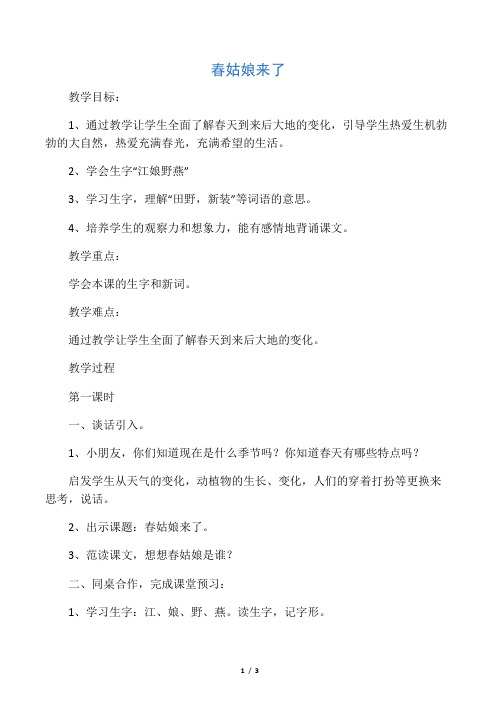 春姑娘来了

教学目标：

1、通过教学让学生全面了解春天到来后大地的变化，引导学生热爱生机勃勃的大自然，热爱充满春光，充满希望的生活。

2、学会生字“江娘野燕”

3、学习生字，理解“田野，新装”等词语的意思。

4、培养学生的观察力和想象力，能有感情地背诵课文。

教学重点：

学会本课的生字和新词。

教学难点：

通过教学让学生全面了解春天到来后大地的变化。

教学过程

第一课时

一、谈话引入。

1、小朋友，你们知道现在是什么季节吗？你知道春天有哪些特点吗？

启发学生从天气的变化，动植物的生长、变化，人们的穿着打扮等更换来思考，说话。

2、出示课题：春姑娘来了。

3、范读课文，想想春姑娘是谁？

二、同桌合作，完成课堂预习：

1、学习生字：江、娘、野、燕。读生字，记字形。

1 / 3